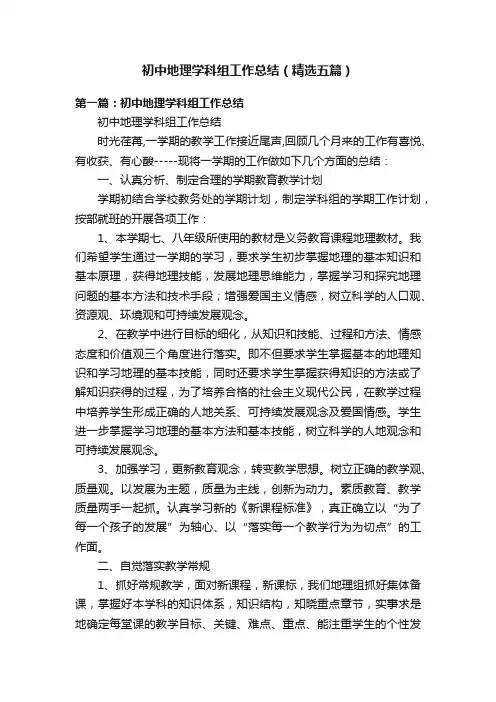 初中地理学科组工作总结（精选五篇）

第一篇：初中地理学科组工作总结

初中地理学科组工作总结

时光荏苒,一学期的教学工作接近尾声,回顾几个月来的工作有喜悦、有收获、有心酸-----现将一学期的工作做如下几个方面的总结：

一、认真分析、制定合理的学期教育教学计划

学期初结合学校教务处的学期计划，制定学科组的学期工作计划，按部就班的开展各项工作：

1、本学期七、八年级所使用的教材是义务教育课程地理教材。我们希望学生通过一学期的学习，要求学生初步掌握地理的基本知识和基本原理，获得地理技能，发展地理思维能力，掌握学习和探究地理问题的基本方法和技术手段；增强爱国主义情感，树立科学的人口观、资源观、环境观和可持续发展观念。

2、在教学中进行目标的细化，从知识和技能、过程和方法、情感态度和价值观三个角度进行落实。即不但要求学生掌握基本的地理知识和学习地理的基本技能，同时还要求学生掌握获得知识的方法或了解知识获得的过程，为了培养合格的社会主义现代公民，在教学过程中培养学生形成正确的人地关系、可持续发展观念及爱国情感。学生进一步掌握学习地理的基本方法和基本技能，树立科学的人地观念和可持续发展观念。

3、加强学习，更新教育观念，转变教学思想。树立正确的教学观、质量观。以发展为主题，质量为主线，创新为动力。素质教育、教学质量两手一起抓。认真学习新的《新课程标准》，真正确立以“为了每一个孩子的发展”为轴心、以“落实每一个教学行为为切点”的工作面。

二、自觉落实教学常规

1、抓好常规教学，面对新课程，新课标，我们地理组抓好集体备课，掌握好本学科的知识体系，知识结构，知晓重点章节，实事求是地确定每堂课的教学目标、关键、难点、重点、能注重学生的个性发